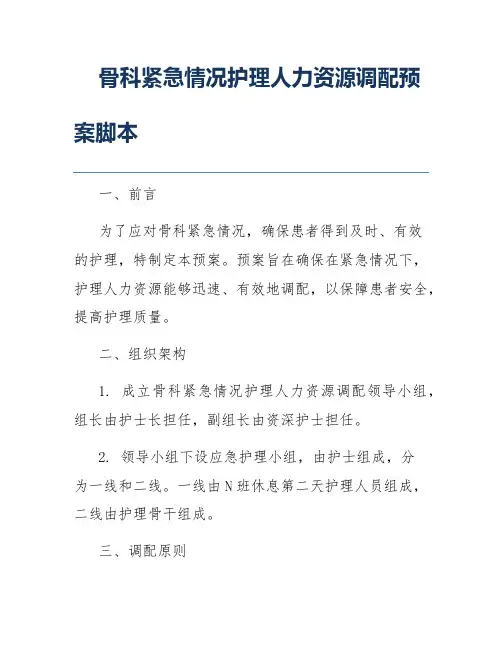 骨科紧急情况护理人力资源调配预案脚本

一、前言

为了应对骨科紧急情况，确保患者得到及时、有效的护理，特制定本预案。预案旨在确保在紧急情况下，护理人力资源能够迅速、有效地调配，以保障患者安全，提高护理质量。

二、组织架构

1. 成立骨科紧急情况护理人力资源调配领导小组，组长由护士长担任，副组长由资深护士担任。

2. 领导小组下设应急护理小组，由护士组成，分为一线和二线。一线由N班休息第二天护理人员组成，二线由护理骨干组成。

三、调配原则